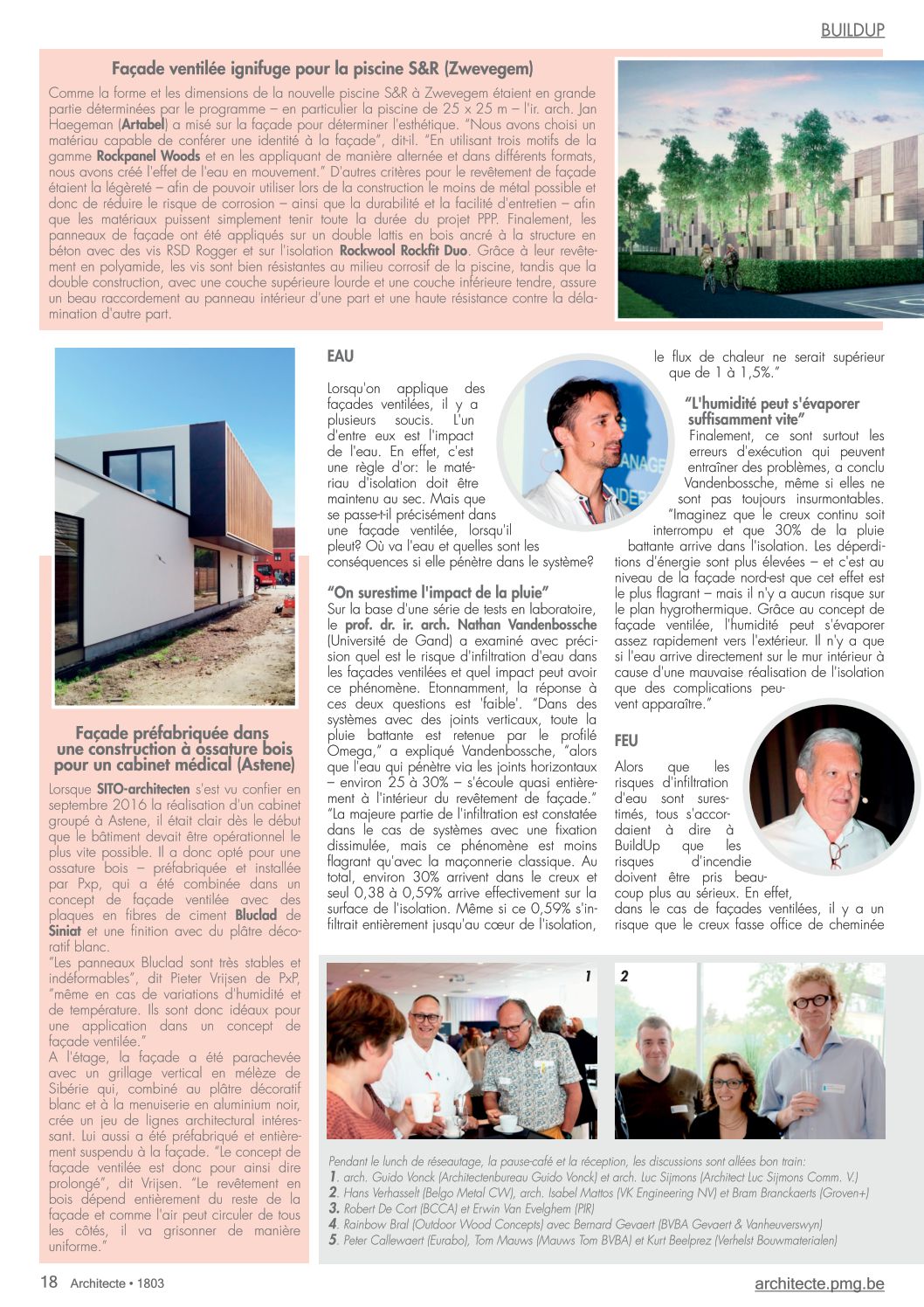 BUILDUP

Façade ventilée ignifuge pour la piscine S&R (Zwevegem)

Comme la forme et les dimensions de la nouvelle piscine S&R à Zwevegem étaient en grande partie déterminées par le programme – en particulier la piscine de 25 x 25 m – l'ir. arch. Jan Haegeman (Artabel) a misé sur la façade pour déterminer l'esthétique. "Nous avons choisi un matériau capable de conférer une identité à la façade", dit-il. "En utilisant trois motifs de la gamme Rockpanel Woods et en les appliquant de manière alternée et dans différents formats, nous avons créé l'effet de l'eau en mouvement." D'autres critères pour le revêtement de façade étaient la légèreté – afin de pouvoir utiliser lors de la construction le moins de métal possible et donc de réduire le risque de corrosion – ainsi que la durabilité et la facilité d'entretien – afin que les matériaux puissent simplement tenir toute la durée du projet PPP. Finalement, les panneaux de façade ont été appliqués sur un double lattis en bois ancré à la structure en béton avec des vis RSD Rogger et sur l'isolation Rockwool Rockfit Duo. Grâce à leur revêtement en polyamide, les vis sont bien résistantes au milieu corrosif de la piscine, tandis que la double construction, avec une couche supérieure lourde et une couche inférieure tendre, assure un beau raccordement au panneau intérieur d'une part et une haute résistance contre la délamination d'autre part.

Façade préfabriquée dans une construction à ossature bois pour un cabinet médical (Astene)

Lorsque SITO-architecten s'est vu confier en septembre 2016 la réalisation d'un cabinet groupé à Astene, il était clair dès le début que le bâtiment devait être opérationnel le plus vite possible. Il a donc opté pour une ossature bois – préfabriquée et installée par Pxp, qui a été combinée dans un concept de façade ventilée avec des plaques en fibres de ciment Bluclad de Siniat et une finition avec du plâtre décoratif blanc.
"Les panneaux Bluclad sont très stables et indéformables", dit Pieter Vrijsen de PxP, "même en cas de variations d'humidité et de température. Ils sont donc idéaux pour une application dans un concept de façade ventilée."
A l'étage, la façade a été parachevée avec un grillage vertical en mélèze de Sibérie qui, combiné au plâtre décoratif blanc et à la menuiserie en aluminium noir, crée un jeu de lignes architectural intéressant. Lui aussi a été préfabriqué et entièrement suspendu à la façade. "Le concept de façade ventilée est donc pour ainsi dire prolongé", dit Vrijsen. "Le revêtement en bois dépend entièrement du reste de la façade et comme l'air peut circuler de tous les côtés, il va grisonner de manière uniforme."

EAU

Lorsqu'on applique des façades ventilées, il y a plusieurs soucis. L'un d'entre eux est l'impact de l'eau. En effet, c'est une règle d'or: le matériau d'isolation doit être maintenu au sec. Mais que se passe-t-il précisément dans une façade ventilée, lorsqu'il pleut? Où va l'eau et quelles sont les conséquences si elle pénètre dans le système?

"On surestime l'impact de la pluie"

Sur la base d'une série de tests en laboratoire, le prof. dr. ir. arch. Nathan Vandenbossche (Université de Gand) a examiné avec précision quel est le risque d'infiltration d'eau dans les façades ventilées et quel impact peut avoir ce phénomène. Etonnamment, la réponse à ces deux questions est 'faible'. "Dans des systèmes avec des joints verticaux, toute la pluie battante est retenue par le profilé Omega," a expliqué Vandenbossche, "alors que l'eau qui pénètre via les joints horizontaux – environ 25 à 30% – s'écoule quasi entièrement à l'intérieur du revêtement de façade." "La majeure partie de l'infiltration est constatée dans le cas de systèmes avec une fixation dissimulée, mais ce phénomène est moins flagrant qu'avec la maçonnerie classique. Au total, environ 30% arrivent dans le creux et seul 0,38 à 0,59% arrive effectivement sur la surface de l'isolation. Même si ce 0,59% s'infiltrait entièrement jusqu'au cœur de l'isolation, le flux de chaleur ne serait supérieur que de 1 à 1,5%."

"L'humidité peut s'évaporer suffisamment vite"

Finalement, ce sont surtout les erreurs d'exécution qui peuvent entraîner des problèmes, a conclu Vandenbossche, même si elles ne sont pas toujours insurmontables. "Imaginez que le creux continu soit interrompu et que 30% de la pluie battante arrive dans l'isolation. Les déperditions d'énergie sont plus élevées – et c'est au niveau de la façade nord-est que cet effet est le plus flagrant – mais il n'y a aucun risque sur le plan hygrothermique. Grâce au concept de façade ventilée, l'humidité peut s'évaporer assez rapidement vers l'extérieur. Il n'y a que si l'eau arrive directement sur le mur intérieur à cause d'une mauvaise réalisation de l'isolation que des complications peuvent apparaître."

FEU

Alors que les risques d'infiltration d'eau sont surestimés, tous s'accordaient à dire à BuildUp que les risques d'incendie doivent être pris beaucoup plus au sérieux. En effet, dans le cas de façades ventilées, il y a un risque que le creux fasse office de cheminée

1

2

Pendant le lunch de réseautage, la pause-café et la réception, les discussions sont allées bon train:
1. arch. Guido Vonck (Architectenbureau Guido Vonck) et arch. Luc Sijmons (Architect Luc Sijmons Comm. V.)
2. Hans Verhasselt (Belgo Metal CW), arch. Isabel Mattos (VK Engineering NV) et Bram Branckaerts (Groven+)
3. Robert De Cort (BCCA) et Erwin Van Evelghem (PIR)
4. Rainbow Bral (Outdoor Wood Concepts) avec Bernard Gevaert (BVBA Gevaert & Vanheuverswyn)
5. Peter Callewaert (Eurabo), Tom Mauws (Mauws Tom BVBA) et Kurt Beelprez (Verhelst Bouwmaterialen)

18 Architecte • 1803

architecte.pmg.be